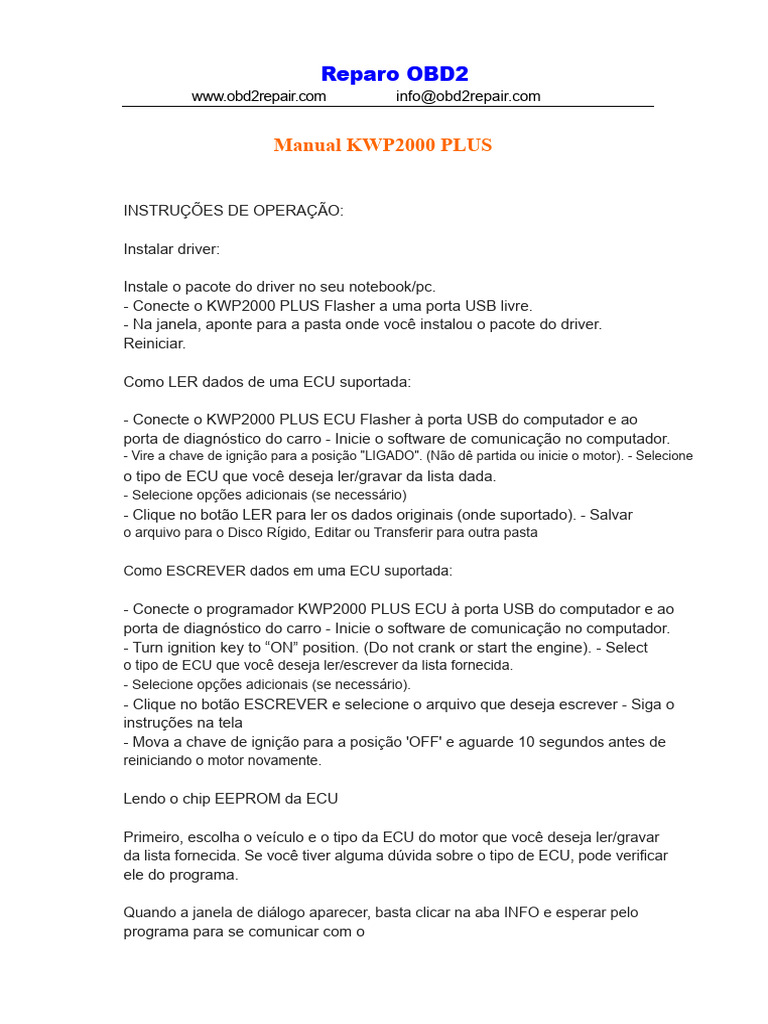 Reparo OBD2

www.obd2repair.com info@obd2repair.com

Manual KWP2000 PLUS

INSTRUÇÕES DE OPERAÇÃO:

Instalar driver:

Instale o pacote do driver no seu notebook/pc.
- Conecte o KWP2000 PLUS Flasher a uma porta USB livre.
- Na janela, aponte para a pasta onde você instalou o pacote do driver.
Reiniciar.

Como LER dados de uma ECU suportada:

- Conecte o KWP2000 PLUS ECU Flasher à porta USB do computador e ao porta de diagnóstico do carro - Inicie o software de comunicação no computador.
- Vire a chave de ignição para a posição "LIGADO". (Não dê partida ou inicie o motor). - Selecione o tipo de ECU que você deseja ler/gravar da lista dada.
- Selecione opções adicionais (se necessário)
- Clique no botão LER para ler os dados originais (onde suportado). - Salvar o arquivo para o Disco Rígido, Editar ou Transferir para outra pasta

Como ESCREVER dados em uma ECU suportada:

- Conecte o programador KWP2000 PLUS ECU à porta USB do computador e ao porta de diagnóstico do carro - Inicie o software de comunicação no computador.
- Turn ignition key to "ON" position. (Do not crank or start the engine). - Select o tipo de ECU que você deseja ler/escrever da lista fornecida.
- Selecione opções adicionais (se necessário).
- Clique no botão ESCREVER e selecione o arquivo que deseja escrever - Siga o instruções na tela
- Mova a chave de ignição para a posição 'OFF' e aguarde 10 segundos antes de reiniciando o motor novamente.

Lendo o chip EEPROM da ECU

Primeiro, escolha o veículo e o tipo da ECU do motor que você deseja ler/gravar da lista fornecida. Se você tiver alguma dúvida sobre o tipo de ECU, pode verificar ele do programa.

Quando a janela de diálogo aparecer, basta clicar na aba INFO e esperar pelo programa para se comunicar com o